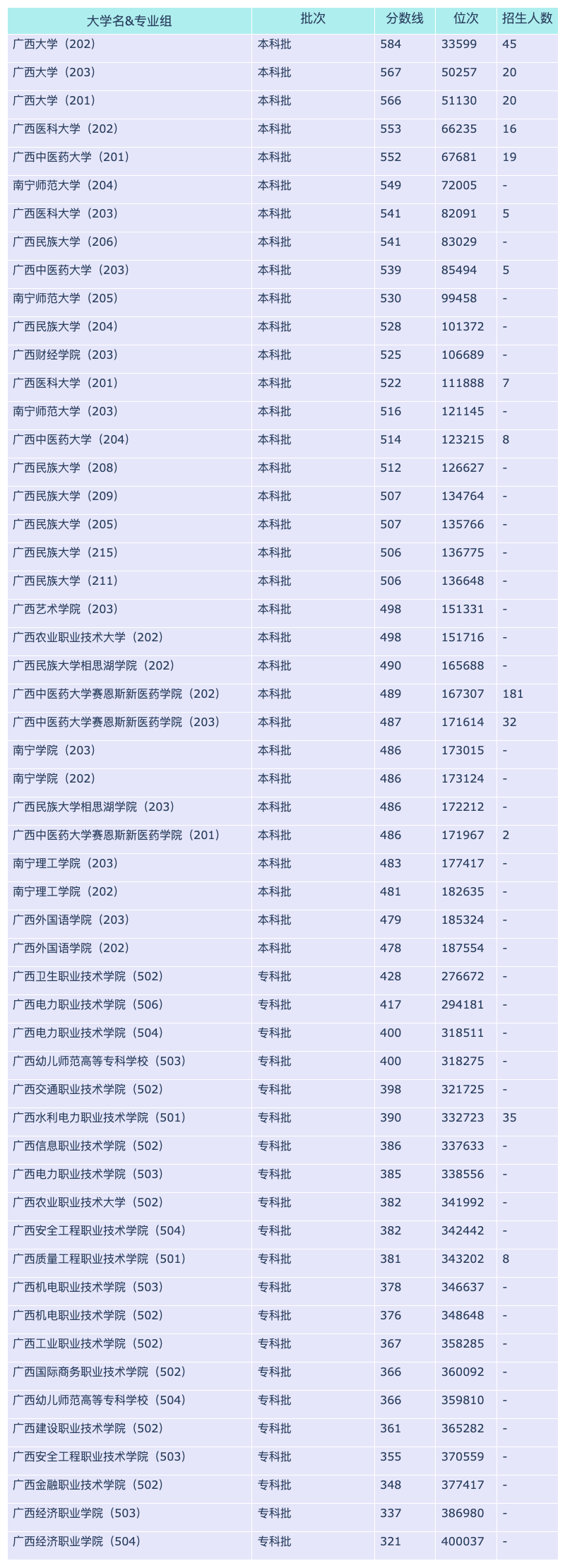 | 大学名&专业组 | 批次 | 分数线 | 位次 | 招生人数 |
|---|---|---|---|---|
| 广西大学（202） | 本科批 | 584 | 33599 | 45 |
| 广西大学（203） | 本科批 | 567 | 50257 | 20 |
| 广西大学（201） | 本科批 | 566 | 51130 | 20 |
| 广西医科大学（202） | 本科批 | 553 | 66235 | 16 |
| 广西中医药大学（201） | 本科批 | 552 | 67681 | 19 |
| 南宁师范大学（204） | 本科批 | 549 | 72005 | - |
| 广西医科大学（203） | 本科批 | 541 | 82091 | 5 |
| 广西民族大学（206） | 本科批 | 541 | 83029 | - |
| 广西中医药大学（203） | 本科批 | 539 | 85494 | 5 |
| 南宁师范大学（205） | 本科批 | 530 | 99458 | - |
| 广西民族大学（204） | 本科批 | 528 | 101372 | - |
| 广西财经学院（203） | 本科批 | 525 | 106689 | - |
| 广西医科大学（201） | 本科批 | 522 | 111888 | 7 |
| 南宁师范大学（203） | 本科批 | 516 | 121145 | - |
| 广西中医药大学（204） | 本科批 | 514 | 123215 | 8 |
| 广西民族大学（208） | 本科批 | 512 | 126627 | - |
| 广西民族大学（209） | 本科批 | 507 | 134764 | - |
| 广西民族大学（205） | 本科批 | 507 | 135766 | - |
| 广西民族大学（215） | 本科批 | 506 | 136775 | - |
| 广西民族大学（211） | 本科批 | 506 | 136648 | - |
| 广西艺术学院（203） | 本科批 | 498 | 151331 | - |
| 广西农业职业技术大学（202） | 本科批 | 498 | 151716 | - |
| 广西民族大学相思湖学院（202） | 本科批 | 490 | 165688 | - |
| 广西中医药大学赛恩斯新医药学院（202） | 本科批 | 489 | 167307 | 181 |
| 广西中医药大学赛恩斯新医药学院（203） | 本科批 | 487 | 171614 | 32 |
| 南宁学院（203） | 本科批 | 486 | 173015 | - |
| 南宁学院（202） | 本科批 | 486 | 173124 | - |
| 广西民族大学相思湖学院（203） | 本科批 | 486 | 172212 | - |
| 广西中医药大学赛恩斯新医药学院（201） | 本科批 | 486 | 171967 | 2 |
| 南宁理工学院（203） | 本科批 | 483 | 177417 | - |
| 南宁理工学院（202） | 本科批 | 481 | 182635 | - |
| 广西外国语学院（203） | 本科批 | 479 | 185324 | - |
| 广西外国语学院（202） | 本科批 | 478 | 187554 | - |
| 广西卫生职业技术学院（502） | 专科批 | 428 | 276672 | - |
| 广西电力职业技术学院（506） | 专科批 | 417 | 294181 | - |
| 广西电力职业技术学院（504） | 专科批 | 400 | 318511 | - |
| 广西幼儿师范高等专科学校（503） | 专科批 | 400 | 318275 | - |
| 广西交通职业技术学院（502） | 专科批 | 398 | 321725 | - |
| 广西水利电力职业技术学院（501） | 专科批 | 390 | 332723 | 35 |
| 广西信息职业技术学院（502） | 专科批 | 386 | 337633 | - |
| 广西电力职业技术学院（503） | 专科批 | 385 | 338556 | - |
| 广西农业职业技术大学（502） | 专科批 | 382 | 341992 | - |
| 广西安全工程职业技术学院（504） | 专科批 | 382 | 342442 | - |
| 广西质量工程职业技术学院（501） | 专科批 | 381 | 343202 | 8 |
| 广西机电职业技术学院（503） | 专科批 | 378 | 346637 | - |
| 广西机电职业技术学院（502） | 专科批 | 376 | 348648 | - |
| 广西工业职业技术学院（502） | 专科批 | 367 | 358285 | - |
| 广西国际商务职业技术学院（502） | 专科批 | 366 | 360092 | - |
| 广西幼儿师范高等专科学校（504） | 专科批 | 366 | 359810 | - |
| 广西建设职业技术学院（502） | 专科批 | 361 | 365282 | - |
| 广西安全工程职业技术学院（503） | 专科批 | 355 | 370559 | - |
| 广西金融职业技术学院（502） | 专科批 | 348 | 377417 | - |
| 广西经济职业学院（503） | 专科批 | 337 | 386980 | - |
| 广西经济职业学院（504） | 专科批 | 321 | 400037 | - |